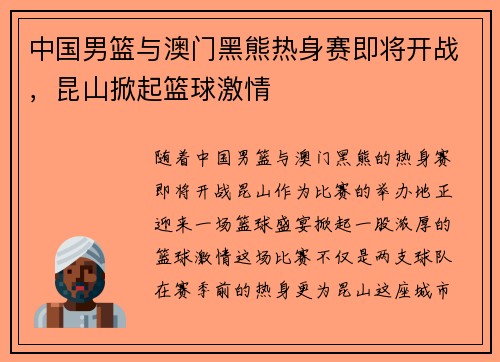 中国男篮与澳门黑熊热身赛即将开战，昆山掀起篮球激情

随着中国男篮与澳门黑熊的热身赛即将开战昆山作为比赛的举办地正迎来一场篮球盛宴掀起一股浓厚的篮球激情这场比赛不仅是两支球队在赛季前的热身更为昆山这座城市